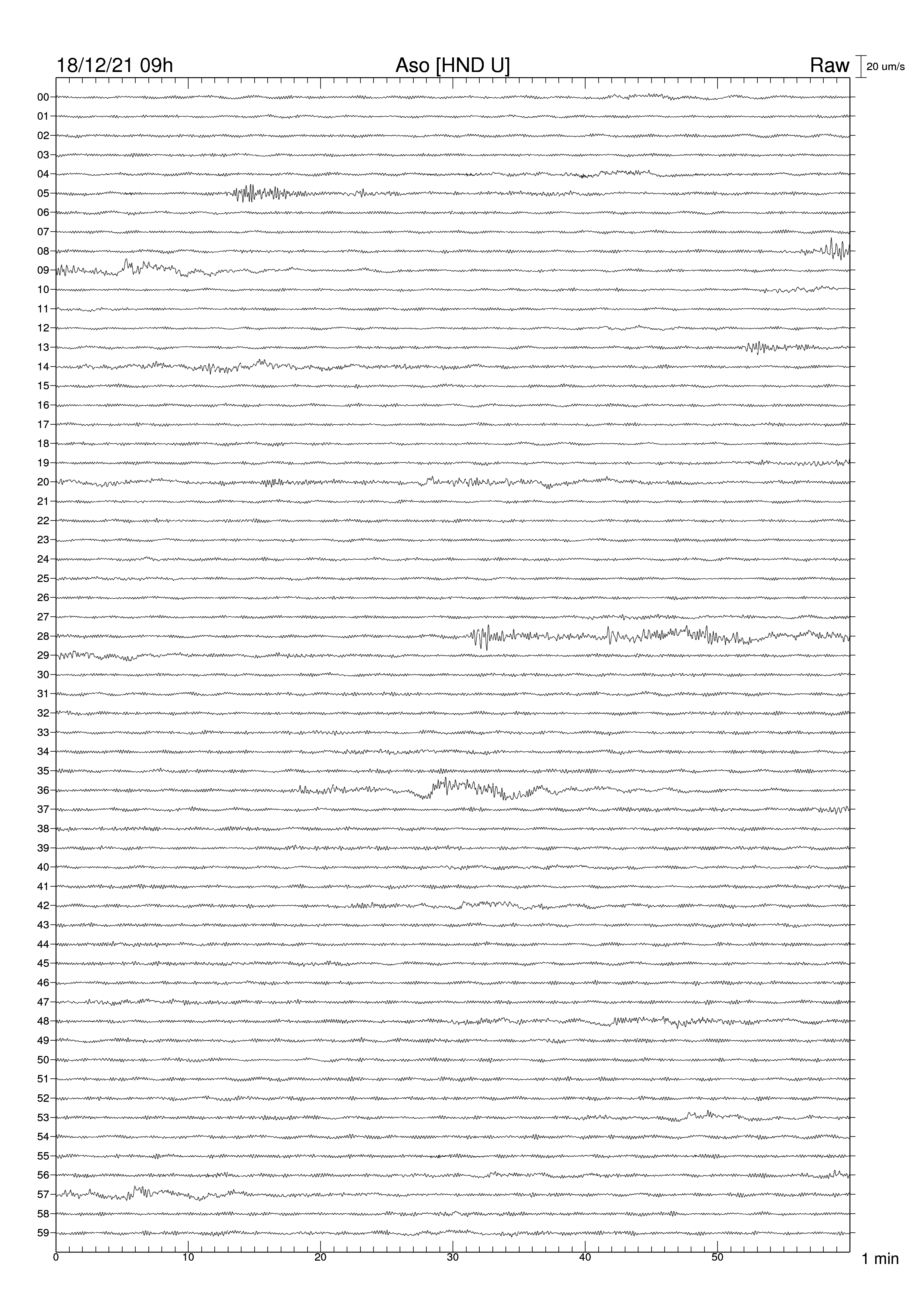 18/12/21 09h
Aso [HND U]
Raw
20 um/s

00
01
02
03
04
05
06
07
08
09
10
11
12
13
14
15
16
17
18
19
20
21
22
23
24
25
26
27
28
29
30
31
32
33
34
35
36
37
38
39
40
41
42
43
44
45
46
47
48
49
50
51
52
53
54
55
56
57
58
59

0
10
20
30
40
50
1 min